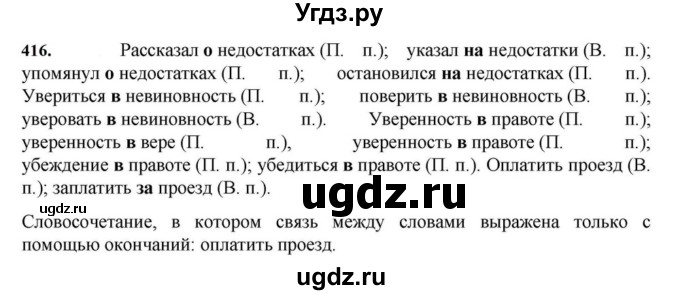 Угдз.ру

416. Рассказал о недостатках (П. п.); указал на недостатки (В. п.); упомянул о недостатках (П. п.); остановился на недостатках (П. п.). Увериться в невиновность (П. п.); поверить в невиновность (В. п.); уверовать в невиновность (В. п.). Уверенность в правоте (П. п.); уверенность в вере (П. п.), уверенность в правоте (П. п.); убеждение в правоте (П. п.); убедиться в правоте (П. п.). Оплатить проезд (В. п.); заплатить за проезд (В. п.).

ugdz.ru

ugdz.ru

Словосочетание, в котором связь между словами выражена только с помощью окончаний: оплатить проезд.

ugdz.ru